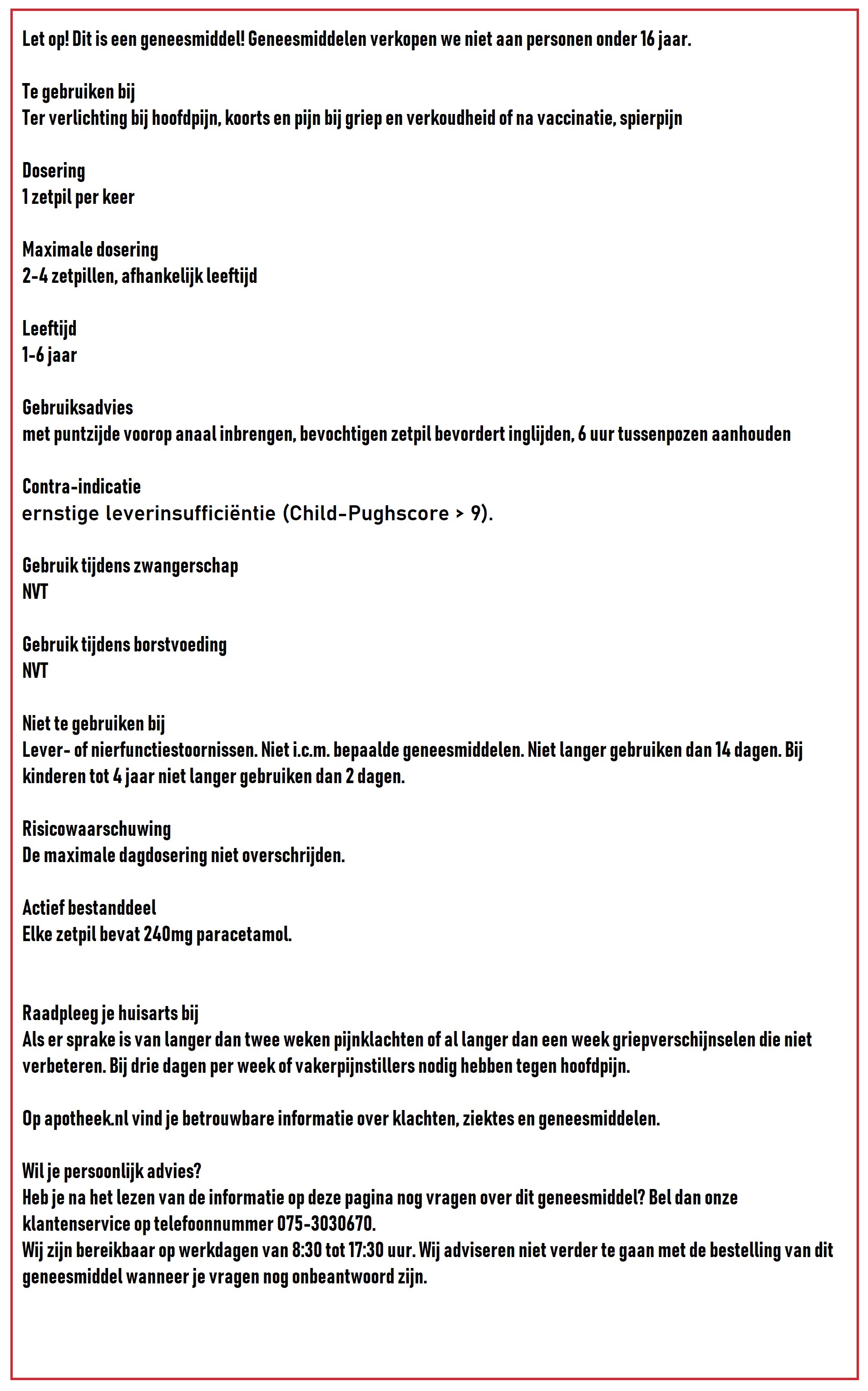 Let op! Dit is een geneesmiddel! Geneesmiddelen verkopen we niet aan personen onder 16 jaar.

Te gebruiken bij
Ter verlichting bij hoofdpijn, koorts en pijn bij griep en verkoudheid of na vaccinatie, spierpijn

Dosering
1 zetpil per keer

Maximale dosering
2-4 zetpillen, afhankelijk leeftijd

Leeftijd
1-6 jaar

Gebruiksadvies
met puntzijde voorop anaal inbrengen, bevochtigen zetpil bevordert inglijden, 6 uur tussenpozen aanhouden

Contra-indicatie
ernstige leverinsufficiëntie (Child-Pughscore > 9).

Gebruik tijdens zwangerschap
NVT

Gebruik tijdens borstvoeding
NVT

Niet te gebruiken bij
Lever- of nierfunctiestoornissen. Niet i.c.m. bepaalde geneesmiddelen. Niet langer gebruiken dan 14 dagen. Bij kinderen tot 4 jaar niet langer gebruiken dan 2 dagen.

Risicowaarschuwing
De maximale dagdosering niet overschrijden.

Actief bestanddeel
Elke zetpil bevat 240mg paracetamol.

Raadpleeg je huisarts bij
Als er sprake is van langer dan twee weken pijnklachten of al langer dan een week griepverschijnselen die niet verbeteren. Bij drie dagen per week of vakerpijnstillers nodig hebben tegen hoofdpijn.

Op apotheek.nl vind je betrouwbare informatie over klachten, ziektes en geneesmiddelen.

Wil je persoonlijk advies?
Heb je na het lezen van de informatie op deze pagina nog vragen over dit geneesmiddel? Bel dan onze klantenservice op telefoonnummer 075-3030670.
Wij zijn bereikbaar op werkdagen van 8:30 tot 17:30 uur. Wij adviseren niet verder te gaan met de bestelling van dit geneesmiddel wanneer je vragen nog onbeantwoord zijn.